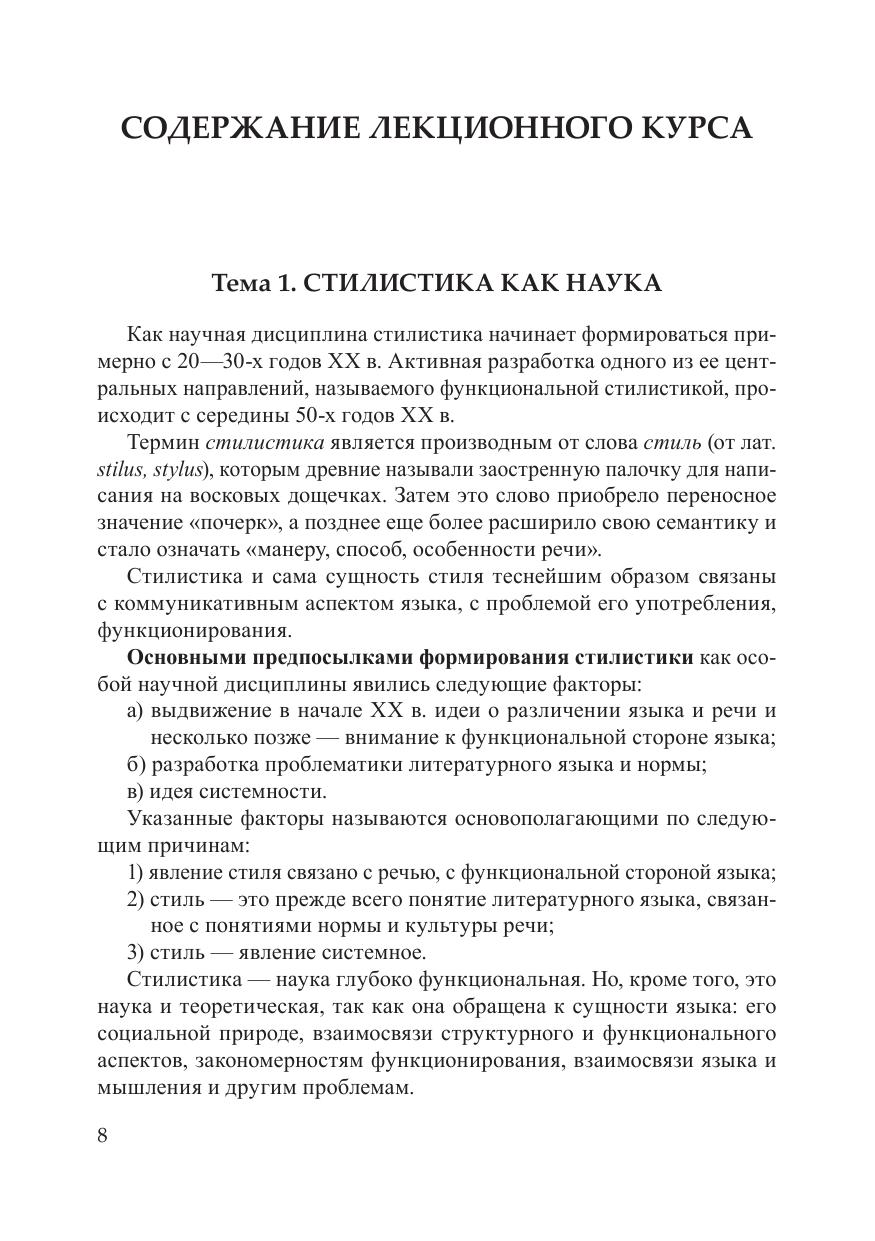 СОДЕРЖАНИЕ ЛЕКЦИОННОГО КУРСА

Тема 1. СТИЛИСТИКА КАК НАУКА

Как научная дисциплина стилистика начинает формироваться примерно с 20—30-х годов XX в. Активная разработка одного из ее центральных направлений, называемого функциональной стилистикой, происходит с середины 50-х годов XX в.

Термин стилистика является производным от слова стиль (от лат. stilus, stylus), которым древние называли заостренную палочку для написания на восковых дощечках. Затем это слово приобрело переносное значение «почерк», а позднее еще более расширило свою семантику и стало означать «манеру, способ, особенности речи».

Стилистика и сама сущность стиля теснейшим образом связаны с коммуникативным аспектом языка, с проблемой его употребления, функционирования.

Основными предпосылками формирования стилистики как особой научной дисциплины явились следующие факторы:

а) выдвижение в начале XX в. идеи о различении языка и речи и несколько позже — внимание к функциональной стороне языка;

б) разработка проблематики литературного языка и нормы;

в) идея системности.

Указанные факторы называются основополагающими по следующим причинам:

1) явление стиля связано с речью, с функциональной стороной языка;

2) стиль — это прежде всего понятие литературного языка, связанное с понятиями нормы и культуры речи;

3) стиль — явление системное.

Стилистика — наука глубоко функциональная. Но, кроме того, это наука и теоретическая, так как она обращена к сущности языка: его социальной природе, взаимосвязи структурного и функционального аспектов, закономерностям функционирования, взаимосвязи языка и мышления и другим проблемам.

8